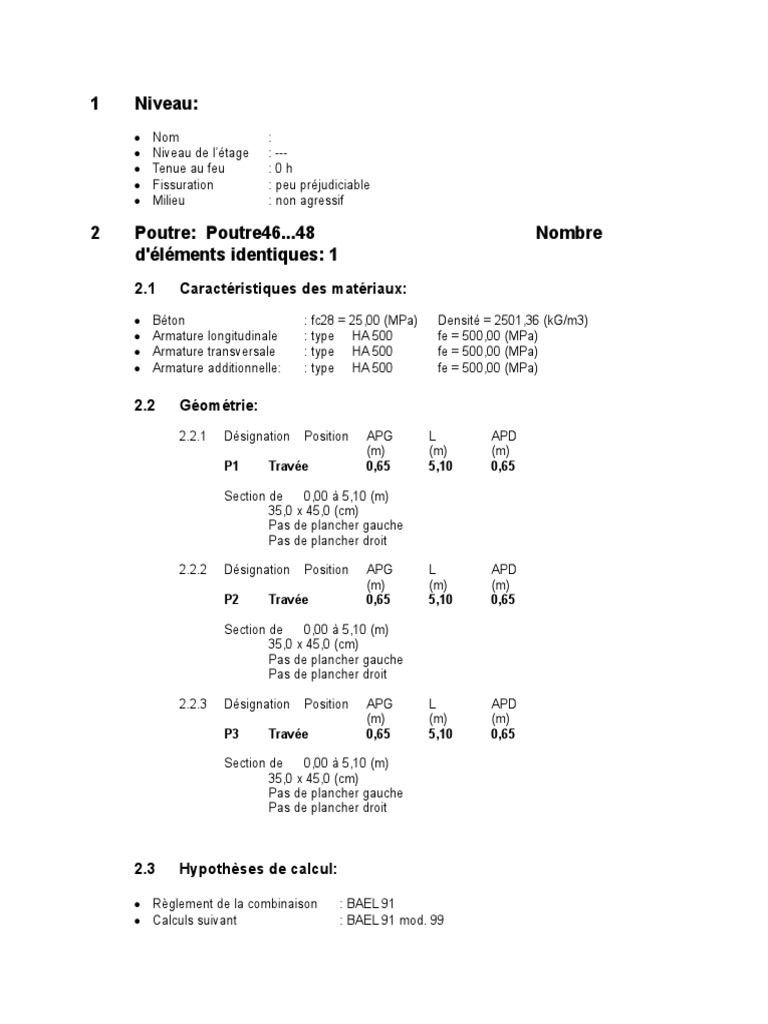 1 Niveau:

- Nom :
- Niveau de l'étage : ---
- Tenue au feu : 0 h
- Fissuration : peu préjudiciable
- Milieu : non agressif

2 Poutre: Poutre46...48 Nombre d'éléments identiques: 1

2.1 Caractéristiques des matériaux:

- Béton : fc28 = 25,00 (MPa) Densité = 2501,36 (kG/m3)
- Armature longitudinale : type HA 500 fe = 500,00 (MPa)
- Armature transversale : type HA 500 fe = 500,00 (MPa)
- Armature additionnelle: : type HA 500 fe = 500,00 (MPa)

2.2 Géométrie:

2.2.1

| Désignation | Position | APG (m) | L (m) | APD (m) |
|---|---|---|---|---|
| P1 | Travée | 0,65 | 5,10 | 0,65 |

Section de 0,00 à 5,10 (m)
35,0 x 45,0 (cm)
Pas de plancher gauche
Pas de plancher droit

2.2.2

| Désignation | Position | APG (m) | L (m) | APD (m) |
|---|---|---|---|---|
| P2 | Travée | 0,65 | 5,10 | 0,65 |

Section de 0,00 à 5,10 (m)
35,0 x 45,0 (cm)
Pas de plancher gauche
Pas de plancher droit

2.2.3

| Désignation | Position | APG (m) | L (m) | APD (m) |
|---|---|---|---|---|
| P3 | Travée | 0,65 | 5,10 | 0,65 |

Section de 0,00 à 5,10 (m)
35,0 x 45,0 (cm)
Pas de plancher gauche
Pas de plancher droit

2.3 Hypothèses de calcul:

- Règlement de la combinaison : BAEL 91
- Calculs suivant : BAEL 91 mod. 99